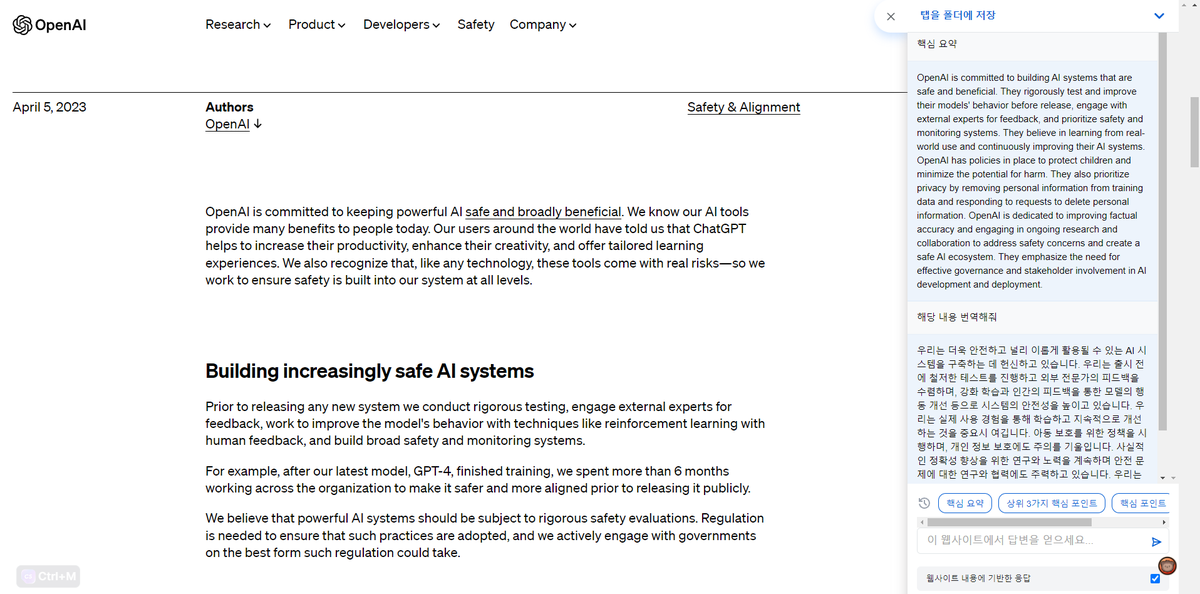 OpenAI

Research Product Developers Safety Company

April 5, 2023

Authors
OpenAI ↓

Safety & Alignment

OpenAI is committed to keeping powerful AI safe and broadly beneficial. We know our AI tools provide many benefits to people today. Our users around the world have told us that ChatGPT helps to increase their productivity, enhance their creativity, and offer tailored learning experiences. We also recognize that, like any technology, these tools come with real risks—so we work to ensure safety is built into our system at all levels.

Building increasingly safe AI systems

Prior to releasing any new system we conduct rigorous testing, engage external experts for feedback, work to improve the model's behavior with techniques like reinforcement learning with human feedback, and build broad safety and monitoring systems.

For example, after our latest model, GPT-4, finished training, we spent more than 6 months working across the organization to make it safer and more aligned prior to releasing it publicly.

We believe that powerful AI systems should be subject to rigorous safety evaluations. Regulation is needed to ensure that such practices are adopted, and we actively engage with governments on the best form such regulation could take.

Ctrl+M

탭을 폴더에 저장

핵심 요약

OpenAI is committed to building AI systems that are safe and beneficial. They rigorously test and improve their models' behavior before release, engage with external experts for feedback, and prioritize safety and monitoring systems. They believe in learning from real-world use and continuously improving their AI systems. OpenAI has policies in place to protect children and minimize the potential for harm. They also prioritize privacy by removing personal information from training data and responding to requests to delete personal information. OpenAI is dedicated to improving factual accuracy and engaging in ongoing research and collaboration to address safety concerns and create a safe AI ecosystem. They emphasize the need for effective governance and stakeholder involvement in AI development and deployment.

해당 내용 번역해줘

우리는 더욱 안전하고 널리 이롭게 활용될 수 있는 AI 시스템을 구축하는 데 헌신하고 있습니다. 우리는 출시 전에 철저한 테스트를 진행하고 외부 전문가의 피드백을 수렴하며, 강화 학습과 인간의 피드백을 통한 모델의 행동 개선 등으로 시스템의 안전성을 높이고 있습니다. 우리는 실제 사용 경험을 통해 학습하고 지속적으로 개선하는 것을 중요시 여깁니다. 아동 보호를 위한 정책을 시행하며, 개인 정보 보호에도 주의를 기울입니다. 사실적인 정확성 향상을 위한 연구와 노력을 계속하며 안전 문제에 대한 연구와 협력에도 주력하고 있습니다. 우리는

핵심 요약 상위 3가지 핵심 포인트 핵심 포인트

이 웹사이트에서 답변을 얻으세요...

웹사이트 내용에 기반한 응답